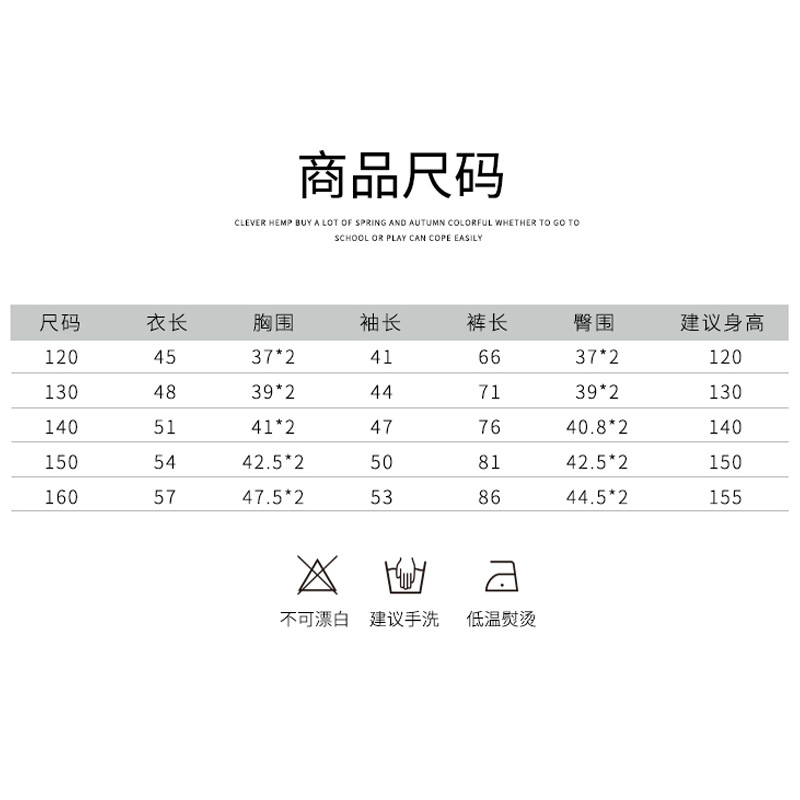 商品尺码

CLEVER HEMP BUY A LOT OF SPRING AND AUTUMN COLORFUL WHETHER TO GO TO SCHOOL OR PLAY CAN COPE EASILY

| 尺码 | 衣长 | 胸围 | 袖长 | 裤长 | 臀围 | 建议身高 |
|---|---|---|---|---|---|---|
| 120 | 45 | 37*2 | 41 | 66 | 37*2 | 120 |
| 130 | 48 | 39*2 | 44 | 71 | 39*2 | 130 |
| 140 | 51 | 41*2 | 47 | 76 | 40.8*2 | 140 |
| 150 | 54 | 42.5*2 | 50 | 81 | 42.5*2 | 150 |
| 160 | 57 | 47.5*2 | 53 | 86 | 44.5*2 | 155 |

不可漂白 建议手洗 低温熨烫